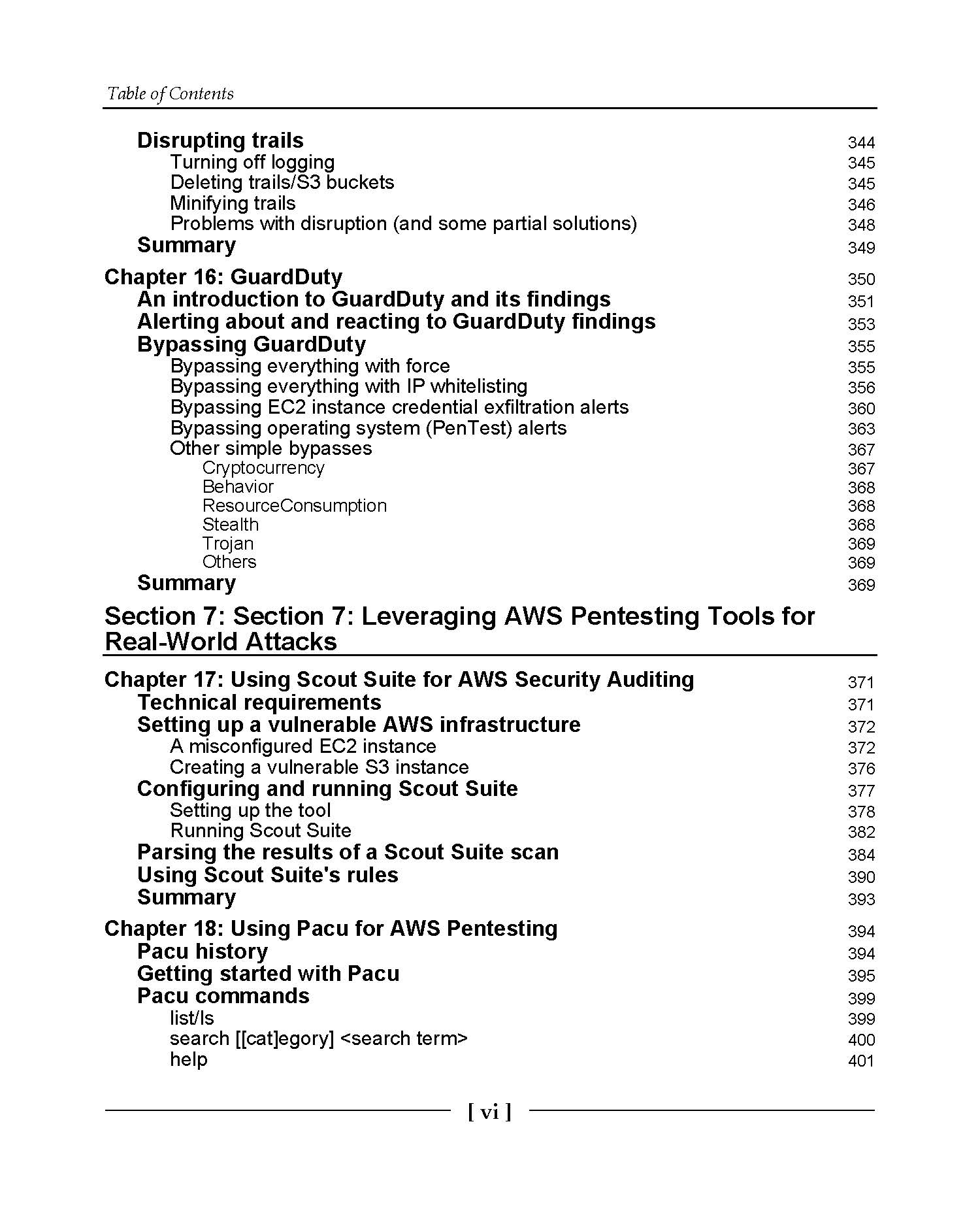 Table of Contents

Disrupting trails 344
Turning off logging 345
Deleting trails/S3 buckets 345
Minifying trails 346
Problems with disruption (and some partial solutions) 348
Summary 349

Chapter 16: GuardDuty 350
An introduction to GuardDuty and its findings 351
Alerting about and reacting to GuardDuty findings 353
Bypassing GuardDuty 355
Bypassing everything with force 355
Bypassing everything with IP whitelisting 356
Bypassing EC2 instance credential exfiltration alerts 360
Bypassing operating system (PenTest) alerts 363
Other simple bypasses 367
Cryptocurrency 367
Behavior 368
ResourceConsumption 368
Stealth 368
Trojan 369
Others 369
Summary 369

Section 7: Section 7: Leveraging AWS Pentesting Tools for Real-World Attacks

Chapter 17: Using Scout Suite for AWS Security Auditing 371
Technical requirements 371
Setting up a vulnerable AWS infrastructure 372
A misconfigured EC2 instance 372
Creating a vulnerable S3 instance 376
Configuring and running Scout Suite 377
Setting up the tool 378
Running Scout Suite 382
Parsing the results of a Scout Suite scan 384
Using Scout Suite's rules 390
Summary 393

Chapter 18: Using Pacu for AWS Pentesting 394
Pacu history 394
Getting started with Pacu 395
Pacu commands 399
list/ls 399
search [[cat]egory] <search term> 400
help 401

[ vi ]